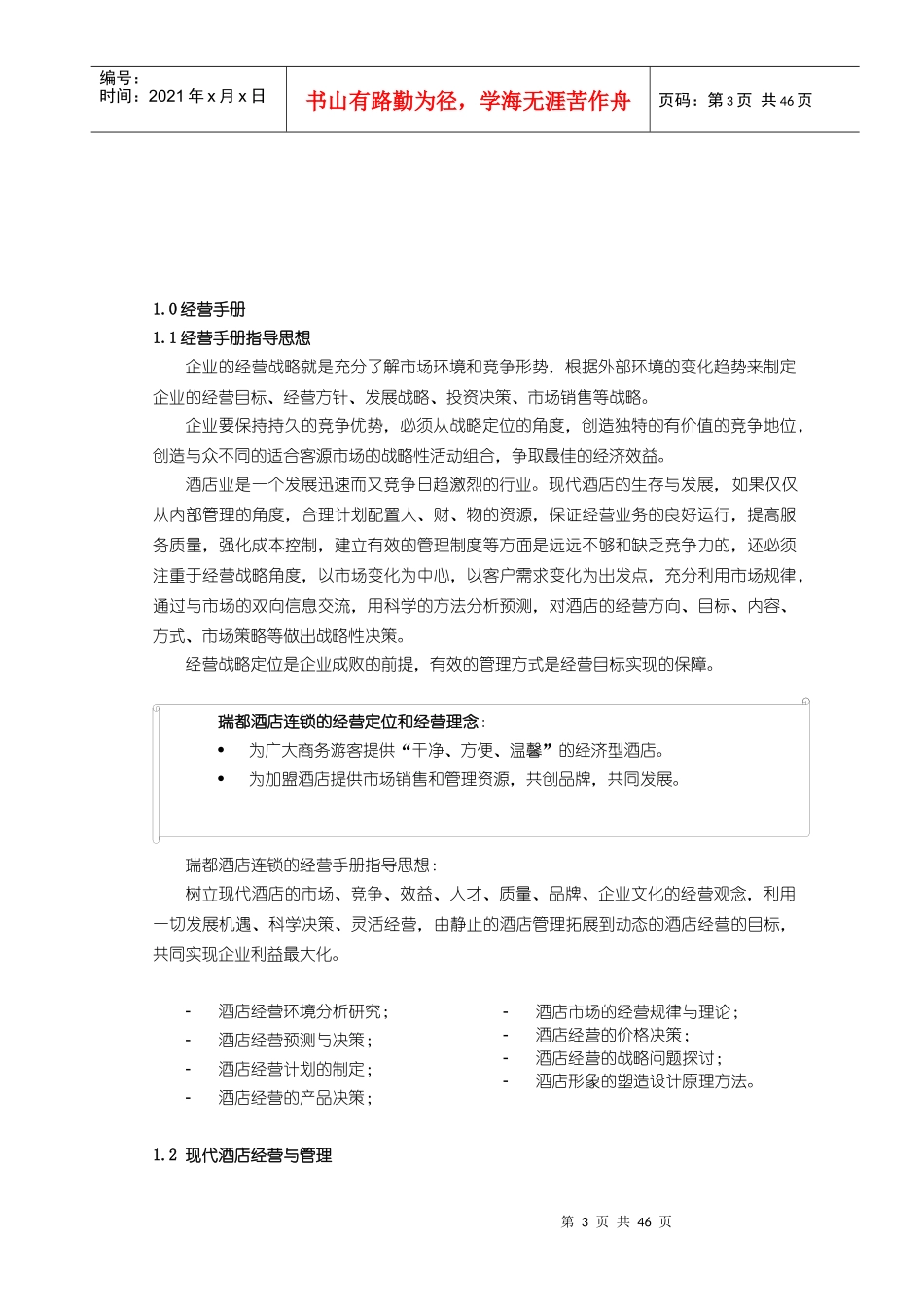 编号：
时间：2021 年 x 月 x 日

书山有路勤为径，学海无涯苦作舟

页码：第 3 页 共 46 页

1.0 经营手册

1.1 经营手册指导思想

企业的经营战略就是充分了解市场环境和竞争形势，根据外部环境的变化趋势来制定企业的经营目标、经营方针、发展战略、投资决策、市场销售等战略。

企业要保持持久的竞争优势，必须从战略定位的角度，创造独特的有价值的竞争地位，创造与众不同的适合客源市场的战略性活动组合，争取最佳的经济效益。

酒店业是一个发展迅速而又竞争日趋激烈的行业。现代酒店的生存与发展，如果仅仅从内部管理的角度，合理计划配置人、财、物的资源，保证经营业务的良好运行，提高服务质量，强化成本控制，建立有效的管理制度等方面是远远不够和缺乏竞争力的，还必须注重于经营战略角度，以市场变化为中心，以客户需求变化为出发点，充分利用市场规律，通过与市场的双向信息交流，用科学的方法分析预测，对酒店的经营方向、目标、内容、方式、市场策略等做出战略性决策。

经营战略定位是企业成败的前提，有效的管理方式是经营目标实现的保障。

瑞都酒店连锁的经营定位和经营理念：
• 为广大商务游客提供“干净、方便、温馨”的经济型酒店。
• 为加盟酒店提供市场销售和管理资源，共创品牌，共同发展。

瑞都酒店连锁的经营手册指导思想：

树立现代酒店的市场、竞争、效益、人才、质量、品牌、企业文化的经营观念，利用一切发展机遇、科学决策、灵活经营，由静止的酒店管理拓展到动态的酒店经营的目标，共同实现企业利益最大化。

- 酒店经营环境分析研究；
- 酒店经营预测与决策；
- 酒店经营计划的制定；
- 酒店经营的产品决策；

- 酒店市场的经营规律与理论；
- 酒店经营的价格决策；
- 酒店经营的战略问题探讨；
- 酒店形象的塑造设计原理方法。

1.2 现代酒店经营与管理

第 3 页 共 46 页